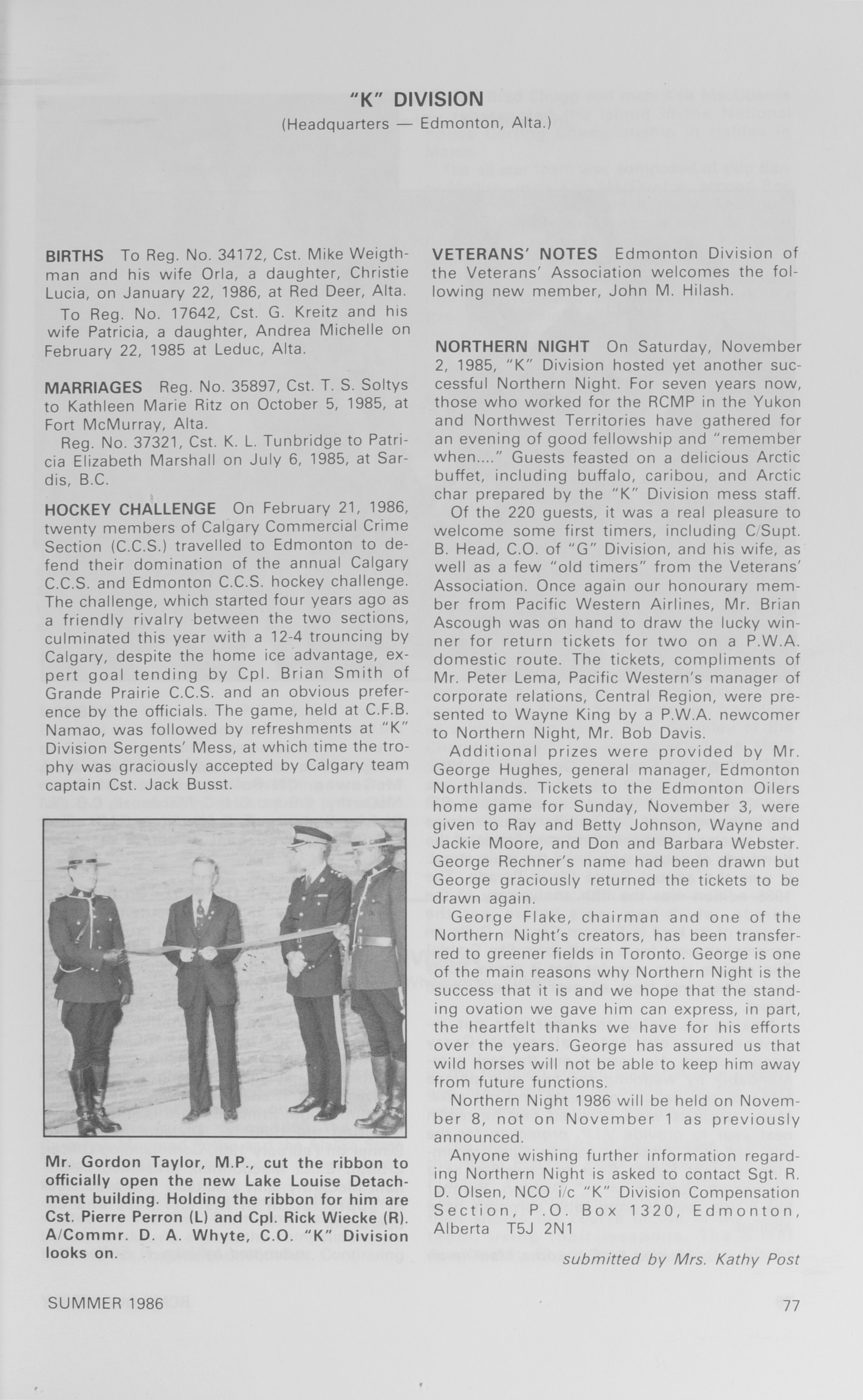 "K" DIVISION
(Headquarters — Edmonton, Alta.)

BIRTHS To Reg. No. 34172, Cst. Mike Weigthman and his wife Orla, a daughter, Christie Lucia, on January 22, 1986, at Red Deer, Alta.

To Reg. No. 17642, Cst. G. Kreitz and his wife Patricia, a daughter, Andrea Michelle on February 22, 1985 at Leduc, Alta.

MARRIAGES Reg. No. 35897, Cst. T. S. Soltys to Kathleen Marie Ritz on October 5, 1985, at Fort McMurray, Alta.

Reg. No. 37321, Cst. K. L. Tunbridge to Patricia Elizabeth Marshall on July 6, 1985, at Sardis, B.C.

HOCKEY CHALLENGE On February 21, 1986, twenty members of Calgary Commercial Crime Section (C.C.S.) travelled to Edmonton to defend their domination of the annual Calgary C.C.S. and Edmonton C.C.S. hockey challenge. The challenge, which started four years ago as a friendly rivalry between the two sections, culminated this year with a 12-4 trouncing by Calgary, despite the home ice advantage, expert goal tending by Cpl. Brian Smith of Grande Prairie C.C.S. and an obvious preference by the officials. The game, held at C.F.B. Namao, was followed by refreshments at "K" Division Sergents' Mess, at which time the trophy was graciously accepted by Calgary team captain Cst. Jack Busst.

Mr. Gordon Taylor, M.P., cut the ribbon to officially open the new Lake Louise Detachment building. Holding the ribbon for him are Cst. Pierre Perron (L) and Cpl. Rick Wiecke (R). A/Commr. D. A. Whyte, C.O. "K" Division looks on.

VETERANS' NOTES Edmonton Division of the Veterans' Association welcomes the following new member, John M. Hilash.

NORTHERN NIGHT On Saturday, November 2, 1985, "K" Division hosted yet another successful Northern Night. For seven years now, those who worked for the RCMP in the Yukon and Northwest Territories have gathered for an evening of good fellowship and "remember when...." Guests feasted on a delicious Arctic buffet, including buffalo, caribou, and Arctic char prepared by the "K" Division mess staff.

Of the 220 guests, it was a real pleasure to welcome some first timers, including C/Supt. B. Head, C.O. of "G" Division, and his wife, as well as a few "old timers" from the Veterans' Association. Once again our honourary member from Pacific Western Airlines, Mr. Brian Ascough was on hand to draw the lucky winner for return tickets for two on a P.W.A. domestic route. The tickets, compliments of Mr. Peter Lema, Pacific Western's manager of corporate relations, Central Region, were presented to Wayne King by a P.W.A. newcomer to Northern Night, Mr. Bob Davis.

Additional prizes were provided by Mr. George Hughes, general manager, Edmonton Northlands. Tickets to the Edmonton Oilers home game for Sunday, November 3, were given to Ray and Betty Johnson, Wayne and Jackie Moore, and Don and Barbara Webster. George Rechner's name had been drawn but George graciously returned the tickets to be drawn again.

George Flake, chairman and one of the Northern Night's creators, has been transferred to greener fields in Toronto. George is one of the main reasons why Northern Night is the success that it is and we hope that the standing ovation we gave him can express, in part, the heartfelt thanks we have for his efforts over the years. George has assured us that wild horses will not be able to keep him away from future functions.

Northern Night 1986 will be held on November 8, not on November 1 as previously announced.

Anyone wishing further information regarding Northern Night is asked to contact Sgt. R. D. Olsen, NCO i/c "K" Division Compensation Section, P.O. Box 1320, Edmonton, Alberta T5J 2N1

submitted by Mrs. Kathy Post

SUMMER 1986

77